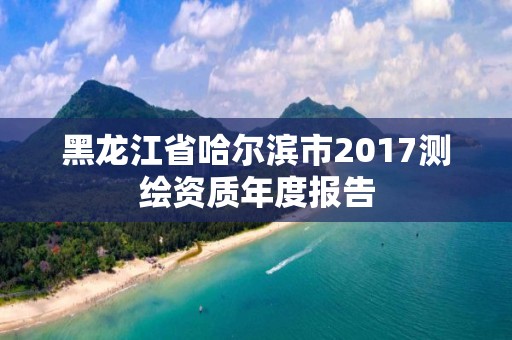 黑龙江省哈尔滨市2017测绘资质年度报告